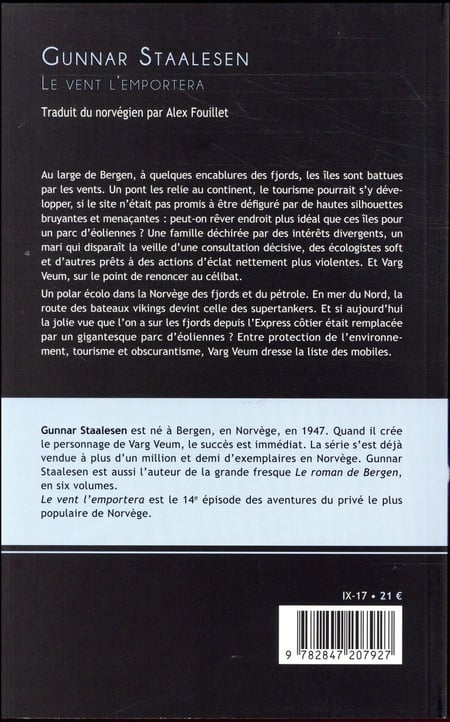 GUNNAR STAALESEN
LE VENT L'EMPORTERA

Traduit du norvégien par Alex Fouillet

Au large de Bergen, à quelques encablures des fjords, les îles sont battues par les vents. Un pont les relie au continent, le tourisme pourrait s'y développer, si le site n'était pas promis à être défiguré par de hautes silhouettes bruyantes et menaçantes : peut-on rêver endroit plus idéal que ces îles pour un parc d'éoliennes ? Une famille déchirée par des intérêts divergents, un mari qui disparaît la veille d'une consultation décisive, des écologistes soft et d'autres prêts à des actions d'éclat nettement plus violentes. Et Varg Veum, sur le point de renoncer au célibat.

Un polar écolo dans la Norvège des fjords et du pétrole. En mer du Nord, la route des bateaux vikings devint celle des supertankers. Et si aujourd'hui la jolie vue que l'on a sur les fjords depuis l'Express côtier était remplacée par un gigantesque parc d'éoliennes ? Entre protection de l'environnement, tourisme et obscurantisme, Varg Veum dresse la liste des mobiles.

Gunnar Staalesen est né à Bergen, en Norvège, en 1947. Quand il crée le personnage de Varg Veum, le succès est immédiat. La série s'est déjà vendue à plus d'un million et demi d'exemplaires en Norvège. Gunnar Staalesen est aussi l'auteur de la grande fresque Le roman de Bergen, en six volumes.
Le vent l'emportera est le 14e épisode des aventures du privé le plus populaire de Norvège.

IX-17 • 21 €

9 782847 207927